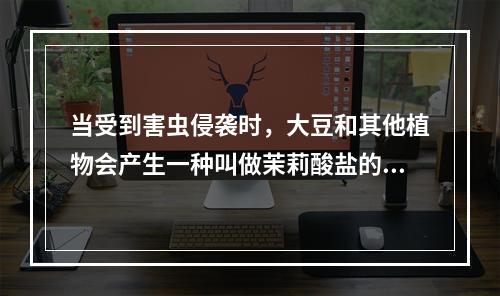 当受到害虫侵袭时，大豆和其他植物会产生一种叫做茉莉酸盐的...